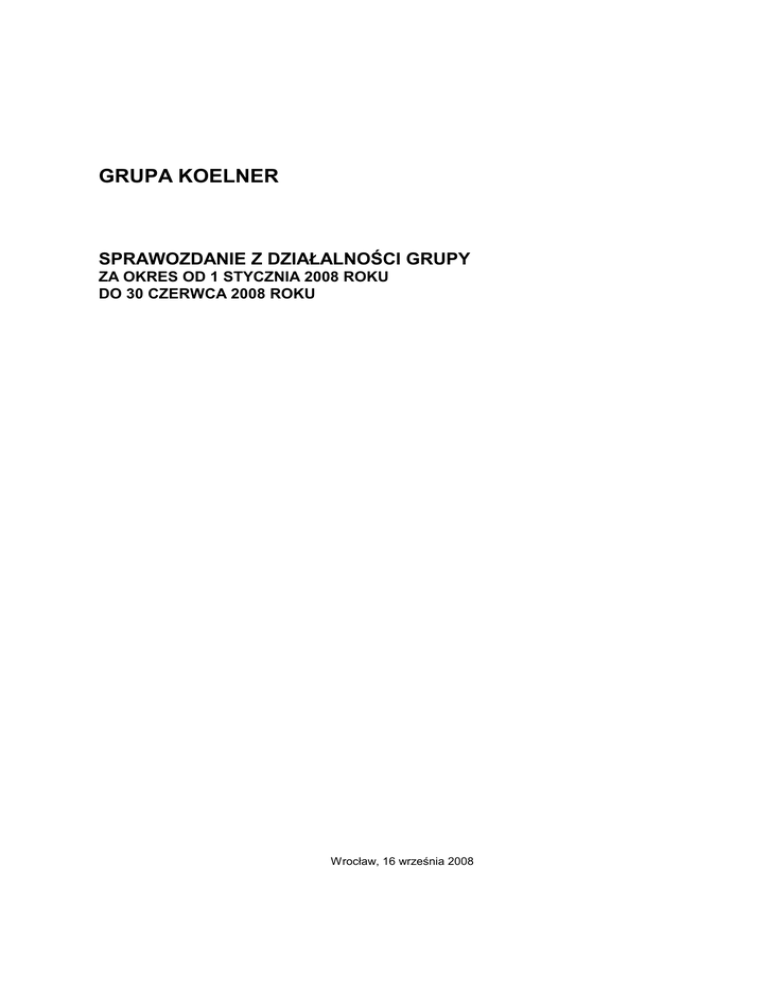 GRUPA KOELNER

SPRAWOZDANIE Z DZIAŁALNOŚCI GRUPY
ZA OKRES OD 1 STYCZNIA 2008 ROKU
DO 30 CZERWCA 2008 ROKU

Wrocław, 16 września 2008